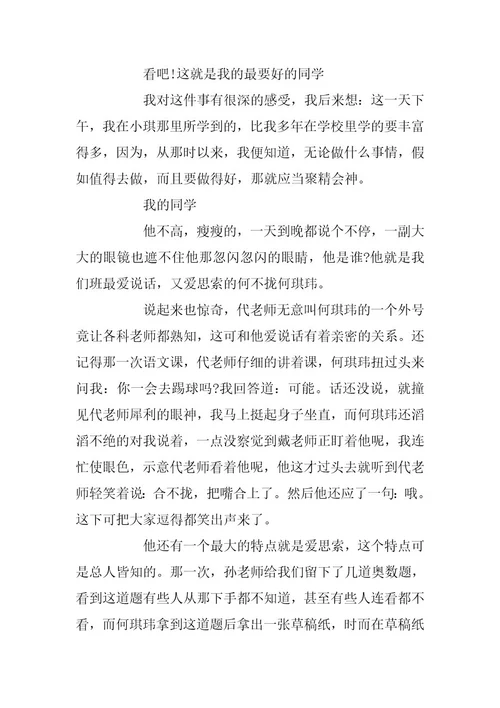 看吧!这就是我的最要好的同学

我对这件事有很深的感受，我后来想：这一天下午，我在小琪那里所学到的，比我多年在学校里学的要丰富得多，因为，从那时以来，我便知道，无论做什么事情，假如值得去做，而且要做得好，那就应当聚精会神。

我的同学

他不高，瘦瘦的，一天到晚都说个不停，一副大大的眼镜也遮不住他那忽闪忽闪的眼睛，他是谁?他就是我们班最爱说话，又爱思索的何不拢何琪玮。

说起来也惊奇，代老师无意叫何琪玮的一个外号竟让各科老师都熟知，这可和他爱说话有着亲密的关系。还记得那一次语文课，代老师仔细的讲着课，何琪玮扭过头来问我：你一会去踢球吗?我回答道：可能。话还没说，就撞见代老师犀利的眼神，我马上挺起身子坐直，而何琪玮还滔滔不绝的对我说着，一点没察觉到戴老师正盯着他呢，我连忙使眼色，示意代老师看着他呢，他这才过头去就听到代老师轻笑着说：合不拢，把嘴合上了。然后他还应了一句：哦。这下可把大家逗得都笑出声来了。

他还有一个最大的特点就是爱思索，这个特点可是总人皆知的。那一次，孙老师给我们留下了几道奥数题，看到这道题有些人从那下手都不知道，甚至有些人连看都不看，而何琪玮拿到这道题后拿出一张草稿纸，时而在草稿纸